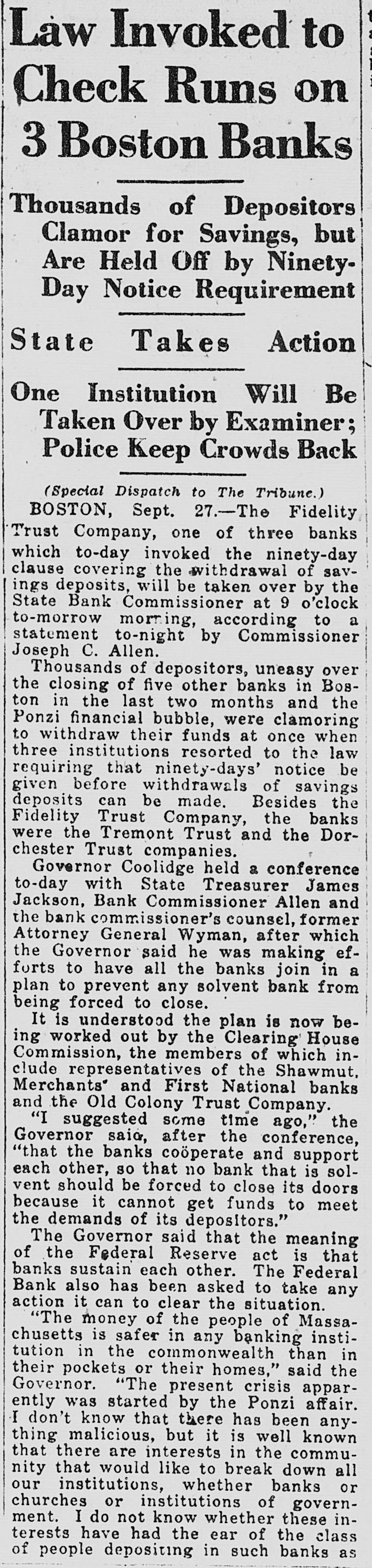 Law Invoked to Check Runs on 3 Boston Banks

Thousands of Depositors Clamor for Savings, but Are Held Off by Ninety-Day Notice Requirement

State Takes Action

One Institution Will Be Taken Over by Examiner; Police Keep Crowds Back

(Special Dispatch to The Tribune.)

BOSTON, Sept. 27.—The Fidelity Trust Company, one of three banks which to-day invoked the ninety-day clause covering the withdrawal of savings deposits, will be taken over by the State Bank Commissioner at 9 o'clock to-morrow morning, according to a statement to-night by Commissioner Joseph C. Allen.

Thousands of depositors, uneasy over the closing of five other banks in Boston in the last two months and the Ponzi financial bubble, were clamoring to withdraw their funds at once when three institutions resorted to the law requiring that ninety-days' notice be given before withdrawals of savings deposits can be made. Besides the Fidelity Trust Company, the banks were the Tremont Trust and the Dorchester Trust companies.

Governor Coolidge held a conference to-day with State Treasurer James Jackson, Bank Commissioner Allen and the bank commissioner's counsel, former Attorney General Wyman, after which the Governor said he was making efforts to have all the banks join in a plan to prevent any solvent bank from being forced to close.

It is understood the plan is now being worked out by the Clearing House Commission, the members of which include representatives of the Shawmut, Merchants' and First National banks and the Old Colony Trust Company.

"I suggested some time ago," the Governor said, after the conference, "that the banks coöperate and support each other, so that no bank that is solvent should be forced to close its doors because it cannot get funds to meet the demands of its depositors."

The Governor said that the meaning of the Federal Reserve act is that banks sustain each other. The Federal Bank also has been asked to take any action it can to clear the situation.

"The money of the people of Massachusetts is safer in any banking institution in the commonwealth than in their pockets or their homes," said the Governor. "The present crisis apparently was started by the Ponzi affair. I don't know that there has been anything malicious, but it is well known that there are interests in the community that would like to break down all our institutions, whether banks or churches or institutions of government. I do not know whether these interests have had the ear of the class of people depositing in such banks as